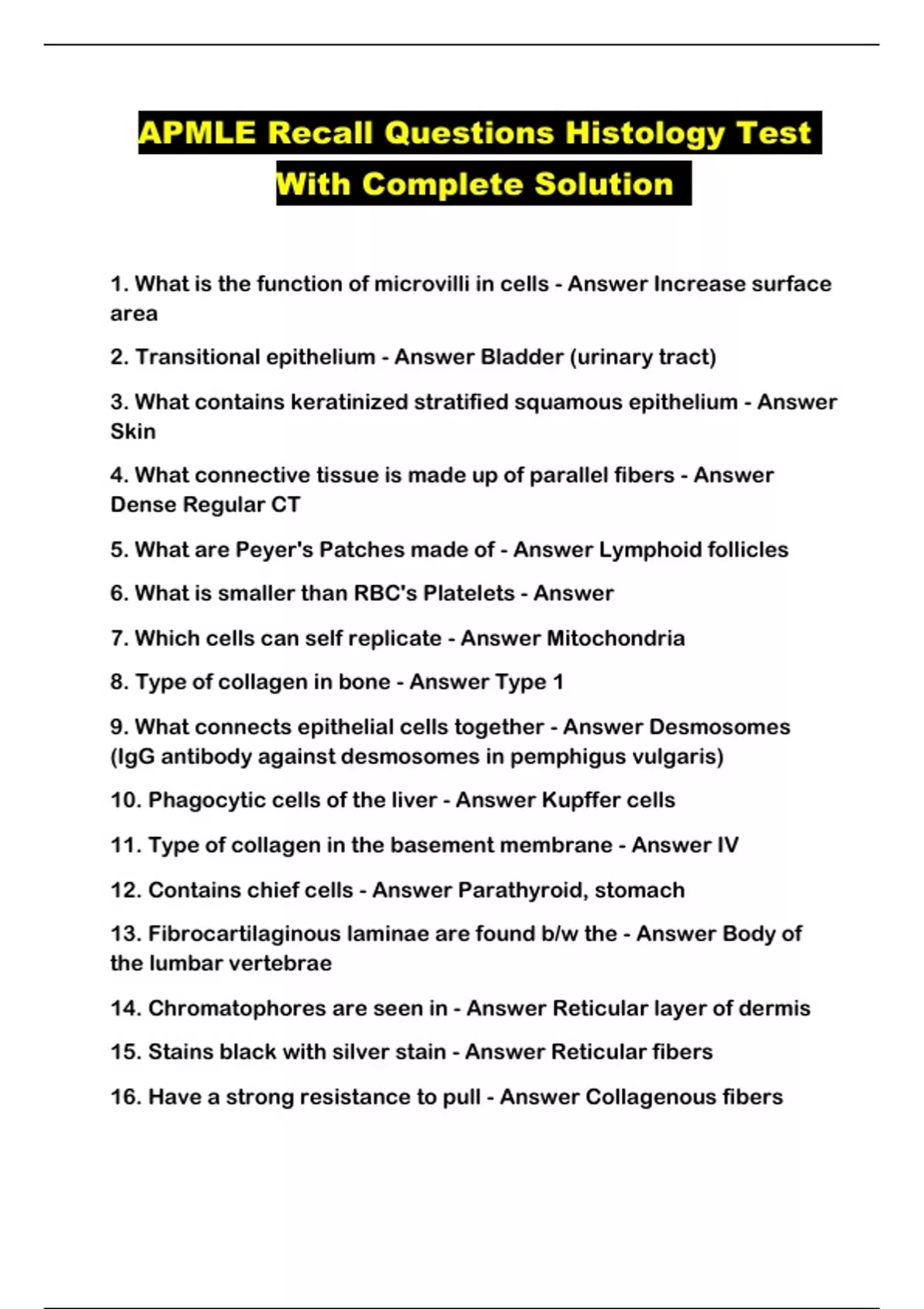 APMLE Recall Questions Histology Test With Complete Solution

1. What is the function of microvilli in cells - Answer Increase surface area

2. Transitional epithelium - Answer Bladder (urinary tract)

3. What contains keratinized stratified squamous epithelium - Answer Skin

4. What connective tissue is made up of parallel fibers - Answer Dense Regular CT

5. What are Peyer's Patches made of - Answer Lymphoid follicles

6. What is smaller than RBC's Platelets - Answer

7. Which cells can self replicate - Answer Mitochondria

8. Type of collagen in bone - Answer Type 1

9. What connects epithelial cells together - Answer Desmosomes (IgG antibody against desmosomes in pemphigus vulgaris)

10. Phagocytic cells of the liver - Answer Kupffer cells

11. Type of collagen in the basement membrane - Answer IV

12. Contains chief cells - Answer Parathyroid, stomach

13. Fibrocartilaginous laminae are found b/w the - Answer Body of the lumbar vertebrae

14. Chromatophores are seen in - Answer Reticular layer of dermis

15. Stains black with silver stain - Answer Reticular fibers

16. Have a strong resistance to pull - Answer Collagenous fibers